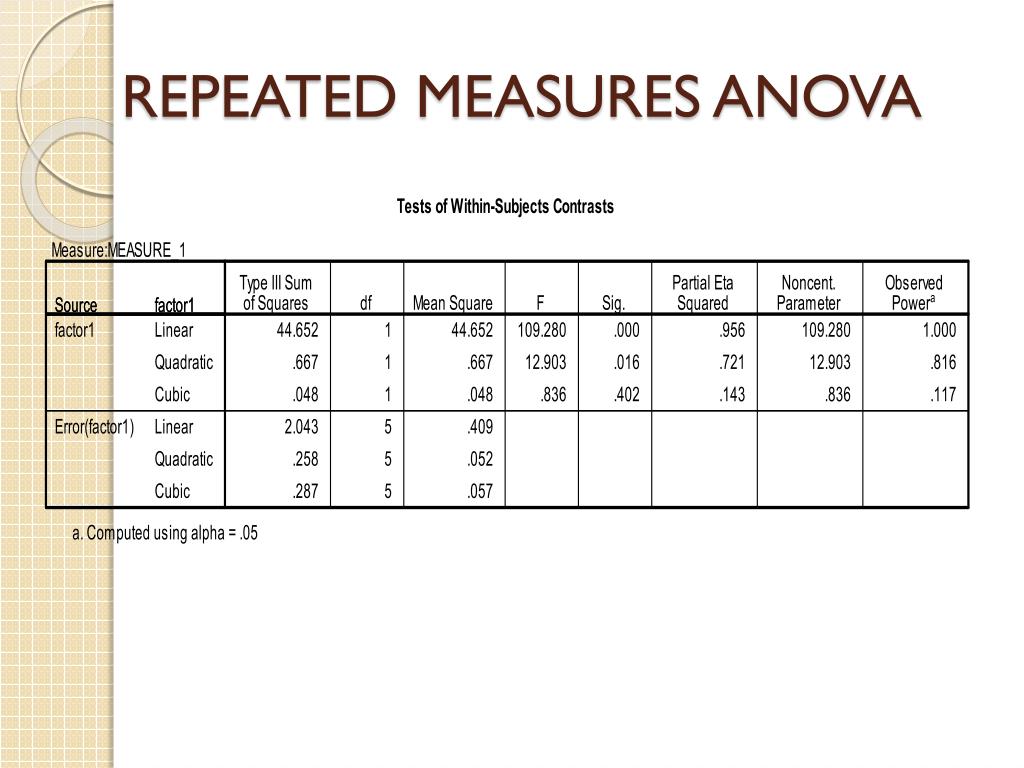 REPEATED MEASURES ANOVA

Tests of Within-Subjects Contrasts

Measure:MEASURE_1

| Source | factor1 | Type III Sum of Squares | df | Mean Square | F | Sig. | Partial Eta Squared | Noncent. Parameter | Observed Power$^a$ |
|---|---|---|---|---|---|---|---|---|---|
| factor1 | Linear | 44.652 | 1 | 44.652 | 109.280 | .000 | .956 | 109.280 | 1.000 |
| | Quadratic | .667 | 1 | .667 | 12.903 | .016 | .721 | 12.903 | .816 |
| | Cubic | .048 | 1 | .048 | .836 | .402 | .143 | .836 | .117 |
| Error(factor1) | Linear | 2.043 | 5 | .409 | | | | | |
| | Quadratic | .258 | 5 | .052 | | | | | |
| | Cubic | .287 | 5 | .057 | | | | | |

a. Computed using alpha = .05